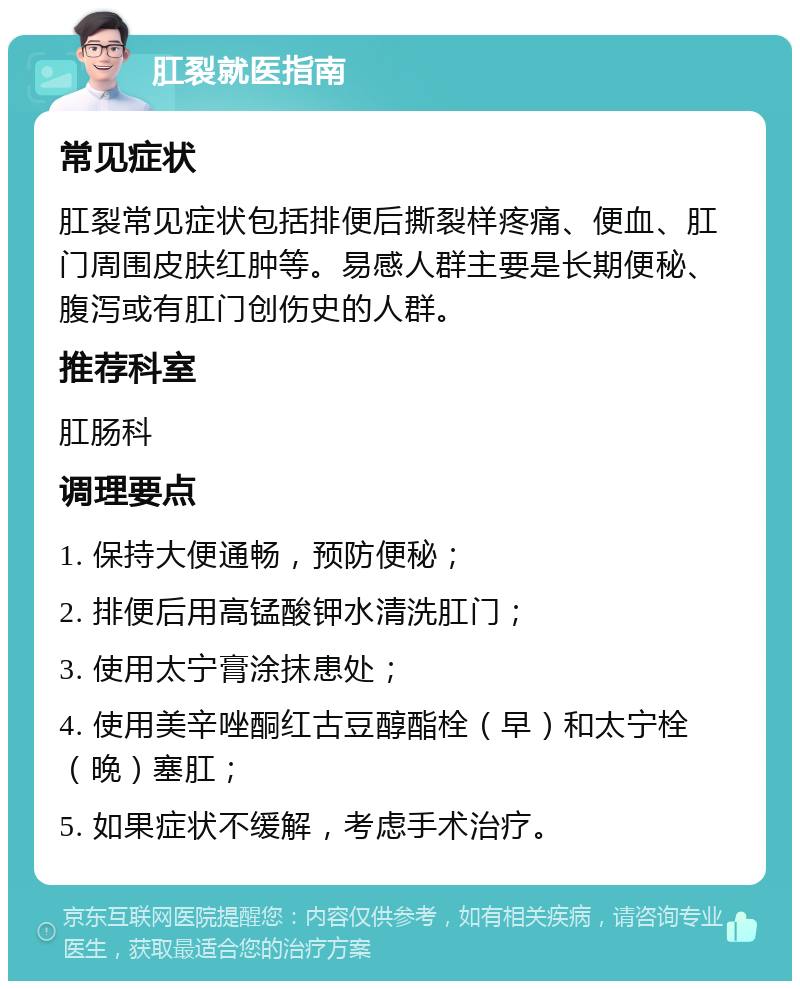 肛裂就医指南

常见症状

肛裂常见症状包括排便后撕裂样疼痛、便血、肛门周围皮肤红肿等。易感人群主要是长期便秘、腹泻或有肛门创伤史的人群。

推荐科室

肛肠科

调理要点

1. 保持大便通畅，预防便秘；

2. 排便后用高锰酸钾水清洗肛门；

3. 使用太宁膏涂抹患处；

4. 使用美辛唑酮红古豆醇酯栓（早）和太宁栓（晚）塞肛；

5. 如果症状不缓解，考虑手术治疗。

京东互联网医院提醒您：内容仅供参考，如有相关疾病，请咨询专业医生，获取最适合您的治疗方案